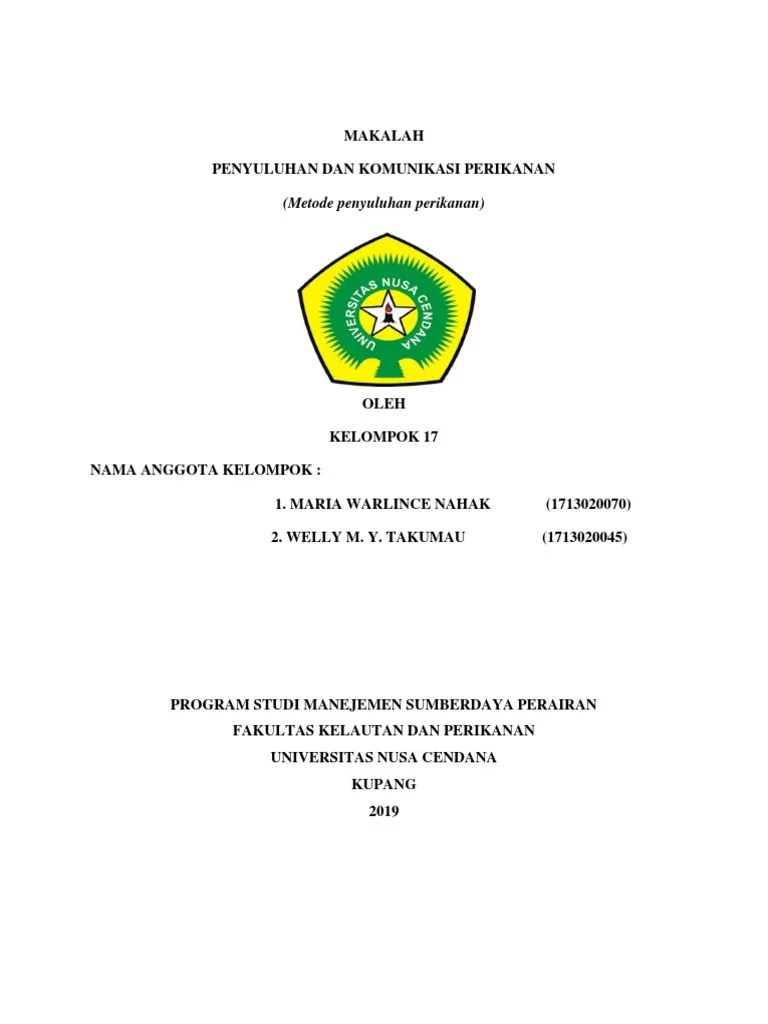 MAKALAH

PENYULUHAN DAN KOMUNIKASI PERIKANAN

(Metode penyuluhan perikanan)

UNIVERSITAS NUSA CENDANA

OLEH

KELOMPOK 17

NAMA ANGGOTA KELOMPOK :

1. MARIA WARLINCE NAHAK (1713020070)

2. WELLY M. Y. TAKUMAU (1713020045)

PROGRAM STUDI MANEJEMEN SUMBERDAYA PERAIRAN

FAKULTAS KELAUTAN DAN PERIKANAN

UNIVERSITAS NUSA CENDANA

KUPANG

2019